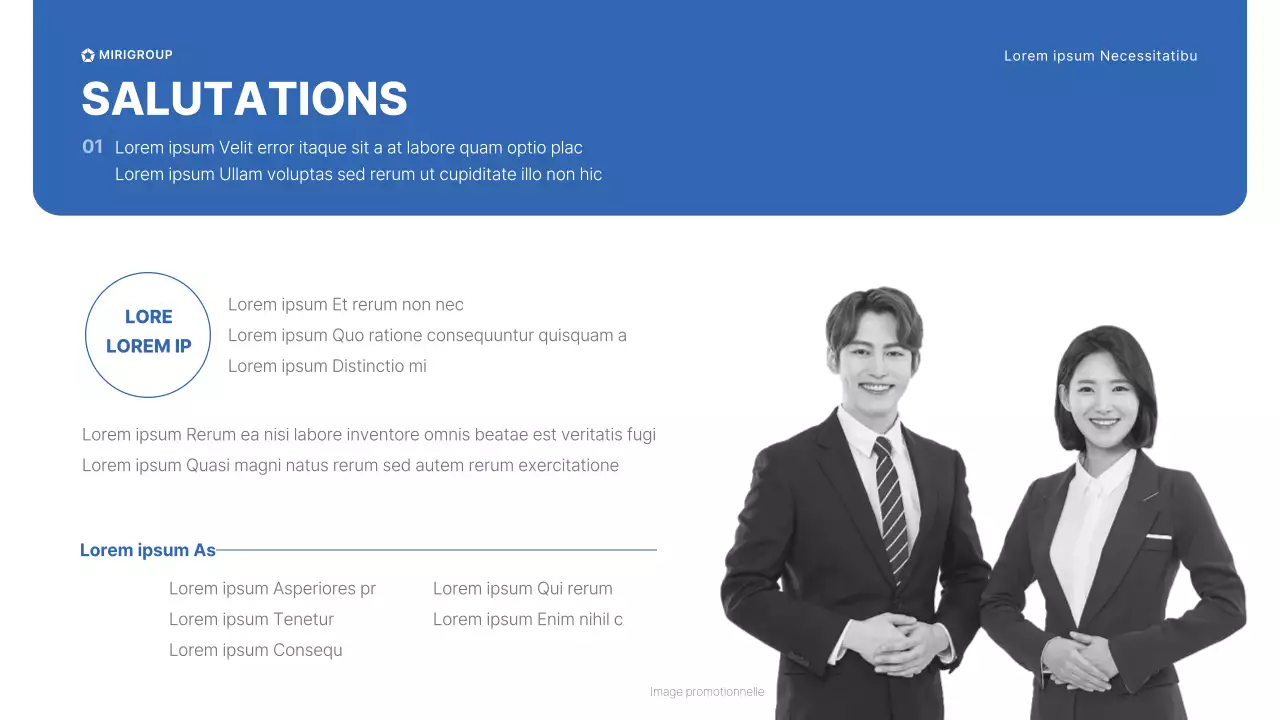 MIRIGROUP

Lorem ipsum Necessitatibu

SALUTATIONS

01 Lorem ipsum Velit error itaque sit a at labore quam optio plac
Lorem ipsum Ullam voluptas sed rerum ut cupiditate illo non hic

LORE
LOREM IP

Lorem ipsum Et rerum non nec
Lorem ipsum Quo ratione consequuntur quisquam a
Lorem ipsum Distinctio mi

Lorem ipsum Rerum ea nisi labore inventore omnis beatae est veritatis fugi
Lorem ipsum Quasi magni natus rerum sed autem rerum exercitatione

Lorem ipsum As

Lorem ipsum Asperiores pr
Lorem ipsum Tenetur
Lorem ipsum Consequ

Lorem ipsum Qui rerum
Lorem ipsum Enim nihil c

Image promotionnelle